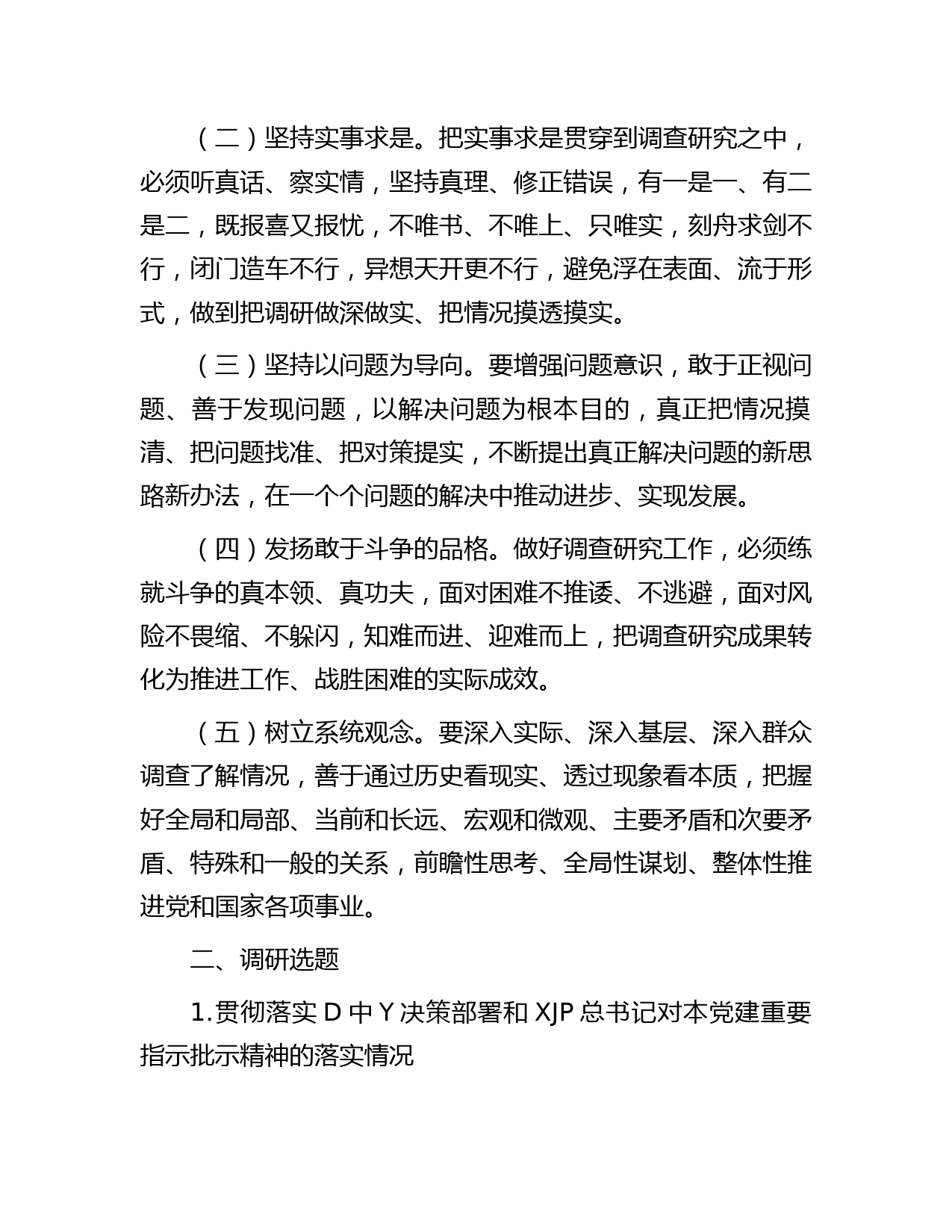 （二）坚持实事求是。把实事求是贯穿到调查研究之中，必须听真话、察实情，坚持真理、修正错误，有一是一、有二是二，既报喜又报忧，不唯书、不唯上、只唯实，刻舟求剑不行，闭门造车不行，异想天开更不行，避免浮在表面、流于形式，做到把调研做深做实、把情况摸透摸实。

（三）坚持以问题为导向。要增强问题意识，敢于正视问题、善于发现问题，以解决问题为根本目的，真正把情况摸清、把问题找准、把对策提实，不断提出真正解决问题的新思路新办法，在一个个问题的解决中推动进步、实现发展。

（四）发扬敢于斗争的品格。做好调查研究工作，必须练就斗争的真本领、真功夫，面对困难不推诿、不逃避，面对风险不畏缩、不躲闪，知难而进、迎难而上，把调查研究成果转化为推进工作、战胜困难的实际成效。

（五）树立系统观念。要深入实际、深入基层、深入群众调查了解情况，善于通过历史看现实、透过现象看本质，把握好全局和局部、当前和长远、宏观和微观、主要矛盾和次要矛盾、特殊和一般的关系，前瞻性思考、全局性谋划、整体性推进党和国家各项事业。

二、调研选题

1.贯彻落实 D 中 Y 决策部署和 XJP 总书记对本党建重要指示批示精神的落实情况